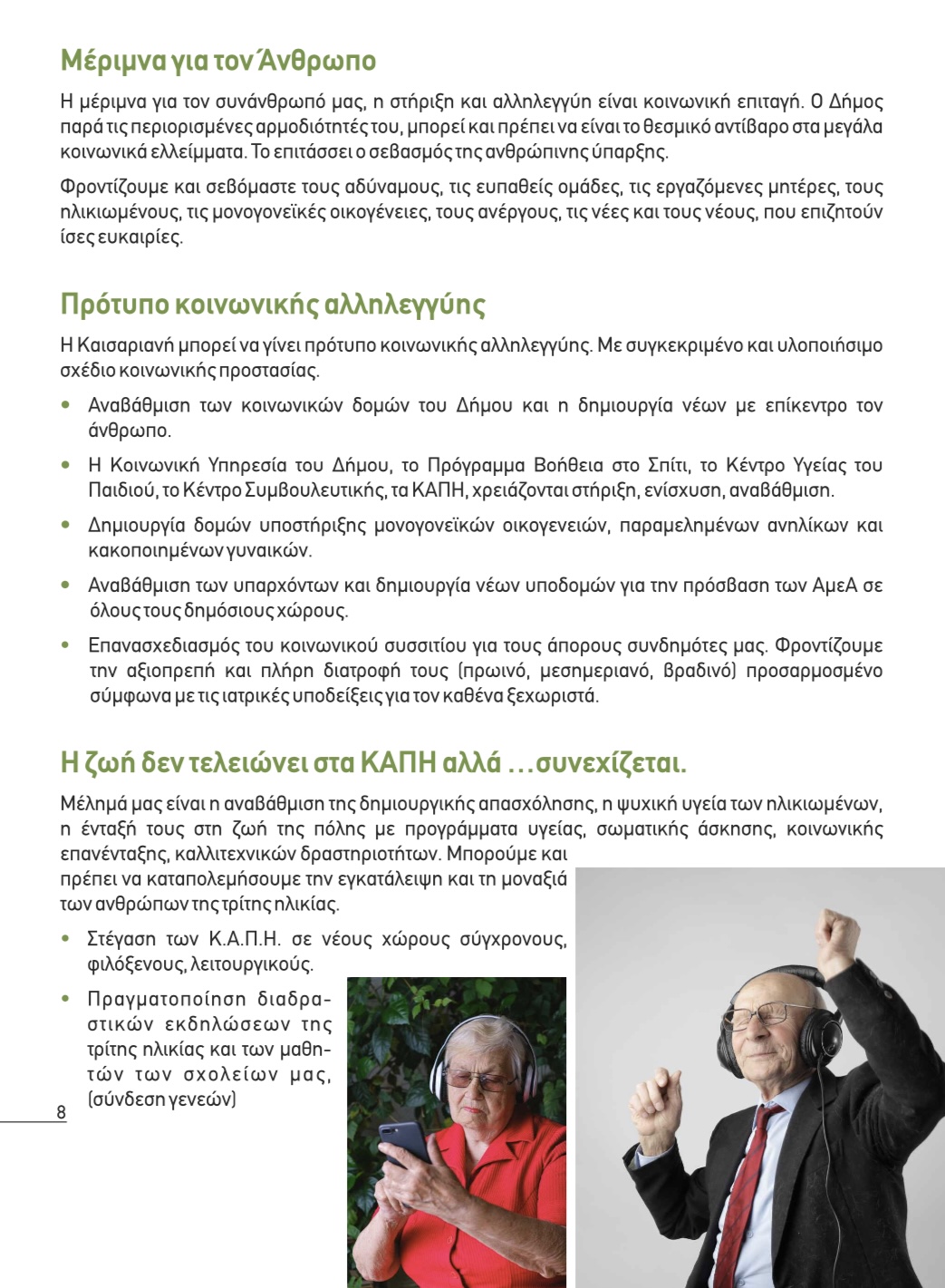 Μέριμνα για τον Άνθρωπο

Η μέριμνα για τον συνάνθρωπό μας, η στήριξη και αλληλεγγύη είναι κοινωνική επιταγή. Ο Δήμος παρά τις περιορισμένες αρμοδιότητές του, μπορεί και πρέπει να είναι το θεσμικό αντίβαρο στα μεγάλα κοινωνικά ελλείμματα. Το επιτάσσει ο σεβασμός της ανθρώπινης ύπαρξης.

Φροντίζουμε και σεβόμαστε τους αδύναμους, τις ευπαθείς ομάδες, τις εργαζόμενες μητέρες, τους ηλικιωμένους, τις μονογονεϊκές οικογένειες, τους ανέργους, τις νέες και τους νέους, που επιζητούν ίσες ευκαιρίες.

Πρότυπο κοινωνικής αλληλεγγύης

Η Καισαριανή μπορεί να γίνει πρότυπο κοινωνικής αλληλεγγύης. Με συγκεκριμένο και υλοποιήσιμο σχέδιο κοινωνικής προστασίας.

• Αναβάθμιση των κοινωνικών δομών του Δήμου και η δημιουργία νέων με επίκεντρο τον άνθρωπο.

• Η Κοινωνική Υπηρεσία του Δήμου, το Πρόγραμμα Βοήθεια στο Σπίτι, το Κέντρο Υγείας του Παιδιού, το Κέντρο Συμβουλευτικής, τα ΚΑΠΗ, χρειάζονται στήριξη, ενίσχυση, αναβάθμιση.

• Δημιουργία δομών υποστήριξης μονογονεϊκών οικογενειών, παραμελημένων ανηλίκων και κακοποιημένων γυναικών.

• Αναβάθμιση των υπαρχόντων και δημιουργία νέων υποδομών για την πρόσβαση των ΑμεΑ σε όλους τους δημόσιους χώρους.

• Επανασχεδιασμός του κοινωνικού συσσιτίου για τους άπορους συνδημότες μας. Φροντίζουμε την αξιοπρεπή και πλήρη διατροφή τους (πρωινό, μεσημεριανό, βραδινό) προσαρμοσμένο σύμφωνα με τις ιατρικές υποδείξεις για τον καθένα ξεχωριστά.

Η ζωή δεν τελειώνει στα ΚΑΠΗ αλλά ...συνεχίζεται.

Μέλημά μας είναι η αναβάθμιση της δημιουργικής απασχόλησης, η ψυχική υγεία των ηλικιωμένων, η ένταξή τους στη ζωή της πόλης με προγράμματα υγείας, σωματικής άσκησης, κοινωνικής επανένταξης, καλλιτεχνικών δραστηριοτήτων. Μπορούμε και πρέπει να καταπολεμήσουμε την εγκατάλειψη και τη μοναξιά των ανθρώπων της τρίτης ηλικίας.

• Στέγαση των Κ.Α.Π.Η. σε νέους χώρους σύγχρονους, φιλόξενους, λειτουργικούς.

• Πραγματοποίηση διαδραστικών εκδηλώσεων της τρίτης ηλικίας και των μαθητών των σχολείων μας, (σύνδεση γενεών)

8